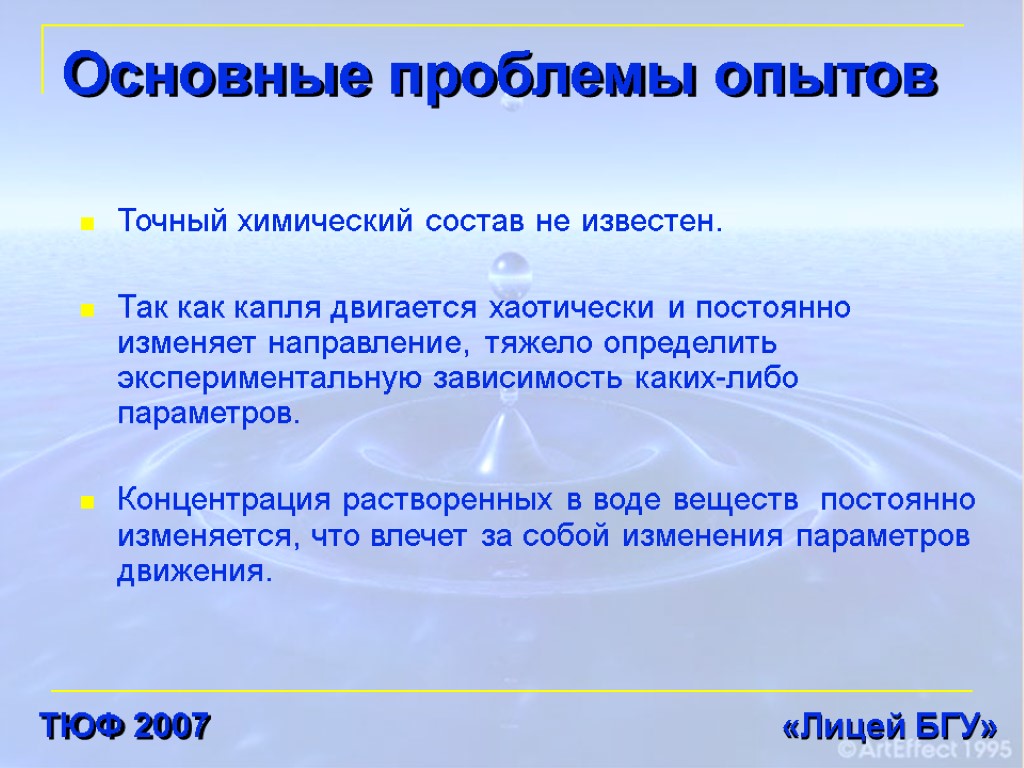 Основные проблемы опытов

Точный химический состав не известен.

Так как капля двигается хаотически и постоянно изменяет направление, тяжело определить экспериментальную зависимость каких-либо параметров.

Концентрация растворенных в воде веществ постоянно изменяется, что влечет за собой изменения параметров движения.

ТЮФ 2007

«Лицей БГУ»

© ArtEffect 1995